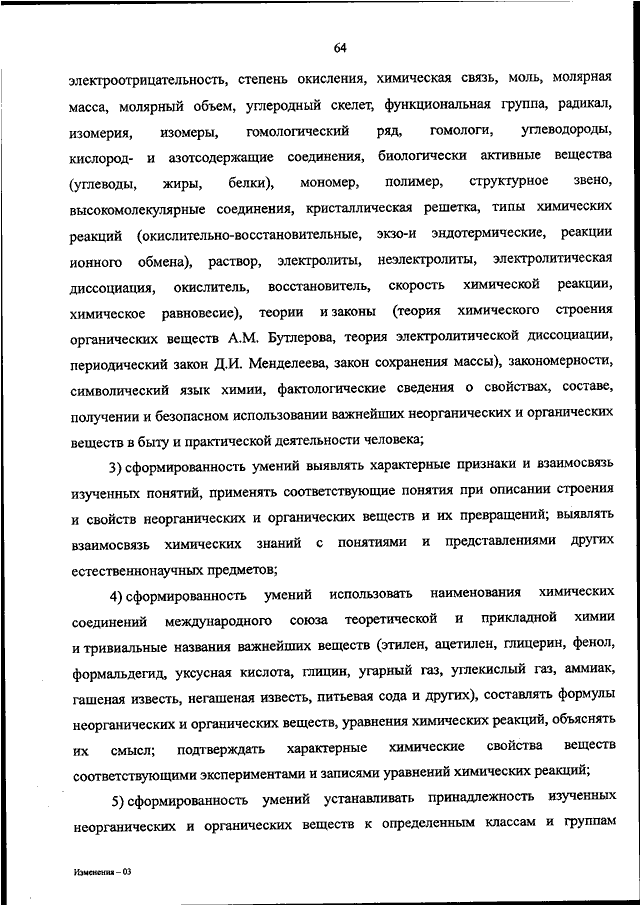 64

электроотрицательность, степень окисления, химическая связь, моль, молярная масса, молярный объем, углеродный скелет, функциональная группа, радикал, изомерия, изомеры, гомологический ряд, гомологи, углеводороды, кислород- и азотсодержащие соединения, биологически активные вещества (углеводы, жиры, белки), мономер, полимер, структурное звено, высокомолекулярные соединения, кристаллическая решетка, типы химических реакций (окислительно-восстановительные, экзо-и эндотермические, реакции ионного обмена), раствор, электролиты, неэлектролиты, электролитическая диссоциация, окислитель, восстановитель, скорость химической реакции, химическое равновесие), теории и законы (теория химического строения органических веществ А.М. Бутлерова, теория электролитической диссоциации, периодический закон Д.И. Менделеева, закон сохранения массы), закономерности, символический язык химии, фактологические сведения о свойствах, составе, получении и безопасном использовании важнейших неорганических и органических веществ в быту и практической деятельности человека;

3) сформированность умений выявлять характерные признаки и взаимосвязь изученных понятий, применять соответствующие понятия при описании строения и свойств неорганических и органических веществ и их превращений; выявлять взаимосвязь химических знаний с понятиями и представлениями других естественнонаучных предметов;

4) сформированность умений использовать наименования химических соединений международного союза теоретической и прикладной химии и тривиальные названия важнейших веществ (этилен, ацетилен, глицерин, фенол, формальдегид, уксусная кислота, глицин, угарный газ, углекислый газ, аммиак, гашеная известь, негашеная известь, питьевая сода и других), составлять формулы неорганических и органических веществ, уравнения химических реакций, объяснять их смысл; подтверждать характерные химические свойства веществ соответствующими экспериментами и записями уравнений химических реакций;

5) сформированность умений устанавливать принадлежность изученных неорганических и органических веществ к определенным классам и группам

Изменения – 03